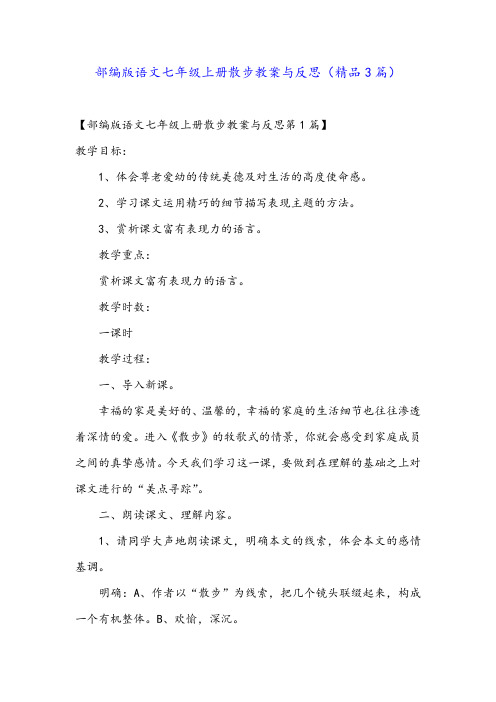 部编版语文七年级上册散步教案与反思（精品3篇）

【部编版语文七年级上册散步教案与反思第1篇】

教学目标：

1、体会尊老爱幼的传统美德及对生活的高度使命感。

2、学习课文运用精巧的细节描写表现主题的方法。

3、赏析课文富有表现力的语言。

教学重点：

赏析课文富有表现力的语言。

教学时数：

一课时

教学过程：

一、导入新课。

幸福的家是美好的、温馨的，幸福的家庭的生活细节也往往渗透着深情的爱。进入《散步》的牧歌式的情景，你就会感受到家庭成员之间的真挚感情。今天我们学习这一课，要做到在理解的基础之上对课文进行的“美点寻踪”。

二、朗读课文、理解内容。

1、请同学大声地朗读课文，明确本文的线索，体会本文的感情基调。

明确：A、作者以“散步”为线索，把几个镜头联缀起来，构成一个有机整体。B、欢愉，深沉。